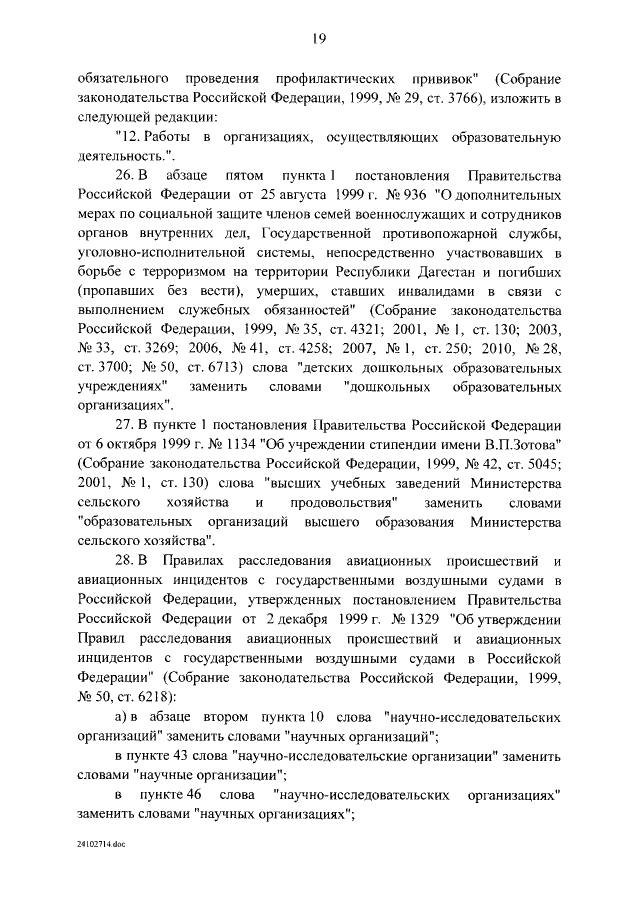 19

обязательного проведения профилактических прививок" (Собрание законодательства Российской Федерации, 1999, № 29, ст. 3766), изложить в следующей редакции:

"12. Работы в организациях, осуществляющих образовательную деятельность.".

26. В абзаце пятом пункта 1 постановления Правительства Российской Федерации от 25 августа 1999 г. № 936 "О дополнительных мерах по социальной защите членов семей военнослужащих и сотрудников органов внутренних дел, Государственной противопожарной службы, уголовно-исполнительной системы, непосредственно участвовавших в борьбе с терроризмом на территории Республики Дагестан и погибших (пропавших без вести), умерших, ставших инвалидами в связи с выполнением служебных обязанностей" (Собрание законодательства Российской Федерации, 1999, № 35, ст. 4321; 2001, № 1, ст. 130; 2003, № 33, ст. 3269; 2006, № 41, ст. 4258; 2007, № 1, ст. 250; 2010, № 28, ст. 3700; № 50, ст. 6713) слова "детских дошкольных образовательных учреждениях" заменить словами "дошкольных образовательных организациях".

27. В пункте 1 постановления Правительства Российской Федерации от 6 октября 1999 г. № 1134 "Об учреждении стипендии имени В.П.Зотова" (Собрание законодательства Российской Федерации, 1999, № 42, ст. 5045; 2001, № 1, ст. 130) слова "высших учебных заведений Министерства сельского хозяйства и продовольствия" заменить словами "образовательных организаций высшего образования Министерства сельского хозяйства".

28. В Правилах расследования авиационных происшествий и авиационных инцидентов с государственными воздушными судами в Российской Федерации, утвержденных постановлением Правительства Российской Федерации от 2 декабря 1999 г. № 1329 "Об утверждении Правил расследования авиационных происшествий и авиационных инцидентов с государственными воздушными судами в Российской Федерации" (Собрание законодательства Российской Федерации, 1999, № 50, ст. 6218):

а) в абзаце втором пункта 10 слова "научно-исследовательских организаций" заменить словами "научных организаций";

в пункте 43 слова "научно-исследовательские организации" заменить словами "научные организации";

в пункте 46 слова "научно-исследовательских организациях" заменить словами "научных организациях";

24102714.doc